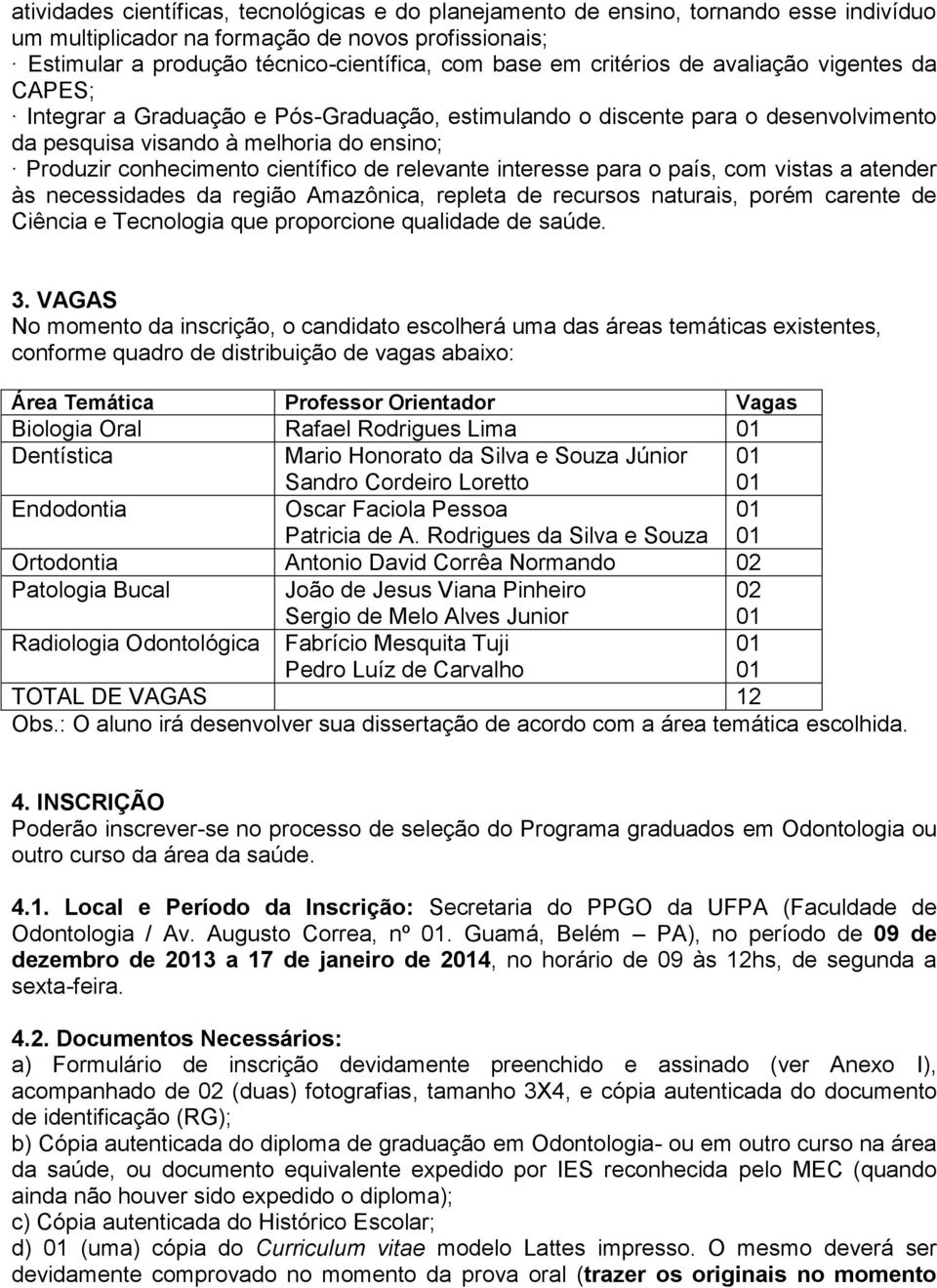 atividades científicas, tecnológicas e do planejamento de ensino, tornando esse indivíduo um multiplicador na formação de novos profissionais;
· Estimular a produção técnico-científica, com base em critérios de avaliação vigentes da CAPES;
· Integrar a Graduação e Pós-Graduação, estimulando o discente para o desenvolvimento da pesquisa visando à melhoria do ensino;
· Produzir conhecimento científico de relevante interesse para o país, com vistas a atender às necessidades da região Amazônica, repleta de recursos naturais, porém carente de Ciência e Tecnologia que proporcione qualidade de saúde.

3. VAGAS
No momento da inscrição, o candidato escolherá uma das áreas temáticas existentes, conforme quadro de distribuição de vagas abaixo:

| Área Temática | Professor Orientador | Vagas |
|---|---|---|
| Biologia Oral | Rafael Rodrigues Lima | 01 |
| Dentística | Mario Honorato da Silva e Souza Júnior | 01 |
| | Sandro Cordeiro Loretto | 01 |
| Endodontia | Oscar Faciola Pessoa | 01 |
| | Patricia de A. Rodrigues da Silva e Souza | 01 |
| Ortodontia | Antonio David Corrêa Normando | 02 |
| Patologia Bucal | João de Jesus Viana Pinheiro | 02 |
| | Sergio de Melo Alves Junior | 01 |
| Radiologia Odontológica | Fabrício Mesquita Tuji | 01 |
| | Pedro Luíz de Carvalho | 01 |
| TOTAL DE VAGAS | | 12 |

Obs.: O aluno irá desenvolver sua dissertação de acordo com a área temática escolhida.

4. INSCRIÇÃO
Poderão inscrever-se no processo de seleção do Programa graduados em Odontologia ou outro curso da área da saúde.

4.1. Local e Período da Inscrição: Secretaria do PPGO da UFPA (Faculdade de Odontologia / Av. Augusto Correa, nº 01. Guamá, Belém – PA), no período de 09 de dezembro de 2013 a 17 de janeiro de 2014, no horário de 09 às 12hs, de segunda a sexta-feira.

4.2. Documentos Necessários:
a) Formulário de inscrição devidamente preenchido e assinado (ver Anexo I), acompanhado de 02 (duas) fotografias, tamanho 3X4, e cópia autenticada do documento de identificação (RG);
b) Cópia autenticada do diploma de graduação em Odontologia- ou em outro curso na área da saúde, ou documento equivalente expedido por IES reconhecida pelo MEC (quando ainda não houver sido expedido o diploma);
c) Cópia autenticada do Histórico Escolar;
d) 01 (uma) cópia do Curriculum vitae modelo Lattes impresso. O mesmo deverá ser devidamente comprovado no momento da prova oral (trazer os originais no momento